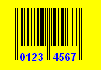 0123 4567